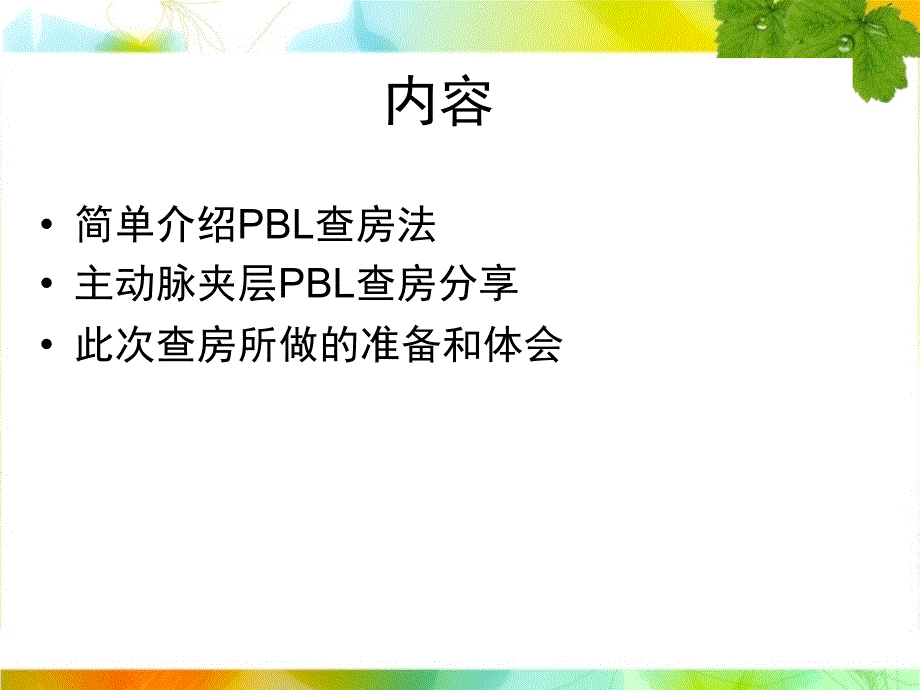 内容

• 简单介绍PBL查房法
• 主动脉夹层PBL查房分享
• 此次查房所做的准备和体会